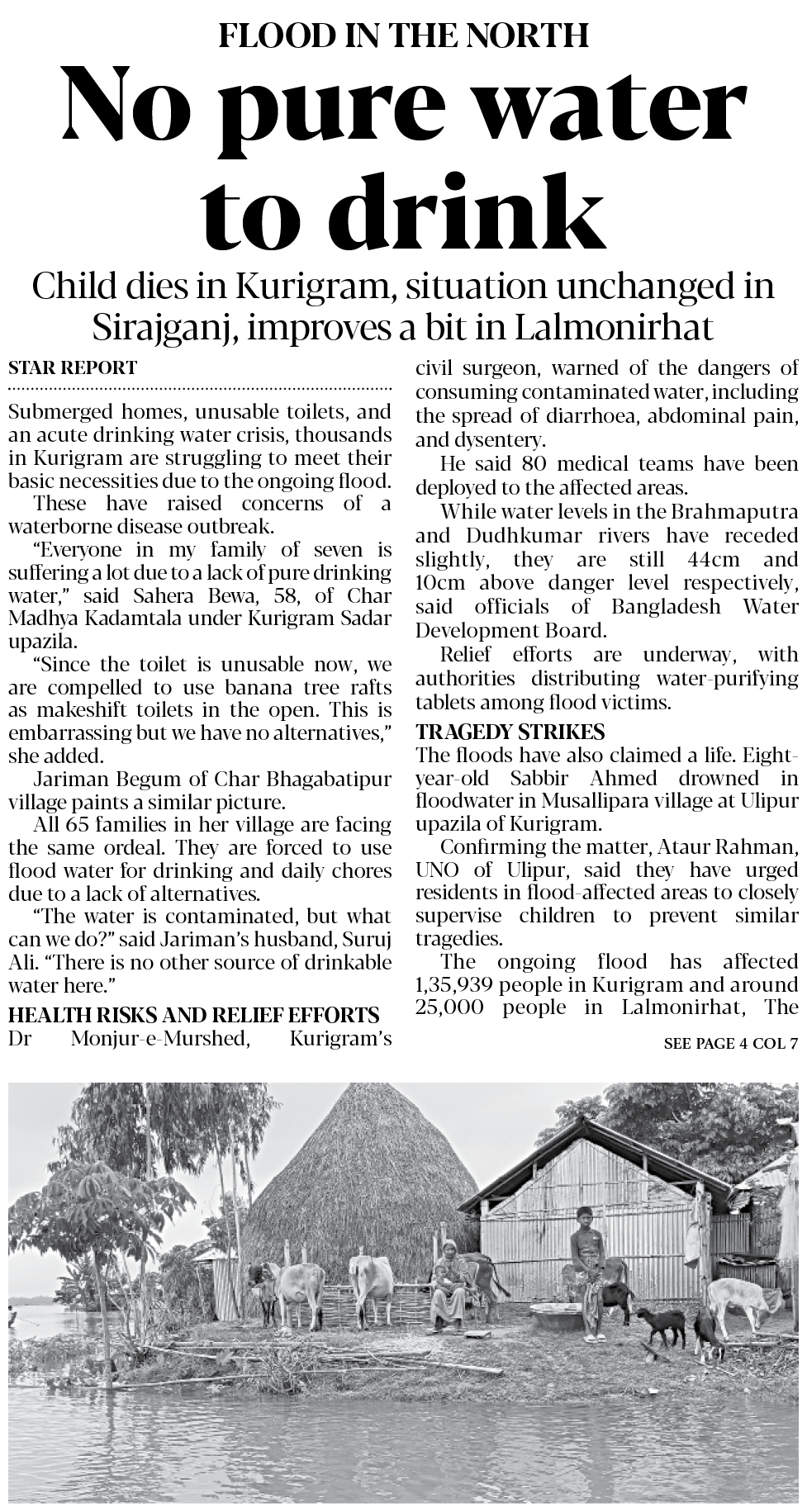 FLOOD IN THE NORTH

No pure water to drink

Child dies in Kurigram, situation unchanged in Sirajganj, improves a bit in Lalmonirhat

STAR REPORT

Submerged homes, unusable toilets, and an acute drinking water crisis, thousands in Kurigram are struggling to meet their basic necessities due to the ongoing flood.

These have raised concerns of a waterborne disease outbreak.

"Everyone in my family of seven is suffering a lot due to a lack of pure drinking water," said Sahera Bewa, 58, of Char Madhya Kadamtala under Kurigram Sadar upazila.

"Since the toilet is unusable now, we are compelled to use banana tree rafts as makeshift toilets in the open. This is embarrassing but we have no alternatives," she added.

Jariman Begum of Char Bhagabatipur village paints a similar picture.

All 65 families in her village are facing the same ordeal. They are forced to use flood water for drinking and daily chores due to a lack of alternatives.

"The water is contaminated, but what can we do?" said Jariman's husband, Suruj Ali. "There is no other source of drinkable water here."

HEALTH RISKS AND RELIEF EFFORTS

Dr Monjur-e-Murshed, Kurigram's civil surgeon, warned of the dangers of consuming contaminated water, including the spread of diarrhoea, abdominal pain, and dysentery.

He said 80 medical teams have been deployed to the affected areas.

While water levels in the Brahmaputra and Dudhkumar rivers have receded slightly, they are still 44cm and 10cm above danger level respectively, said officials of Bangladesh Water Development Board.

Relief efforts are underway, with authorities distributing water-purifying tablets among flood victims.

TRAGEDY STRIKES

The floods have also claimed a life. Eight-year-old Sabbir Ahmed drowned in floodwater in Musallipara village at Ulipur upazila of Kurigram.

Confirming the matter, Ataur Rahman, UNO of Ulipur, said they have urged residents in flood-affected areas to closely supervise children to prevent similar tragedies.

The ongoing flood has affected 1,35,939 people in Kurigram and around 25,000 people in Lalmonirhat, The

SEE PAGE 4 COL 7